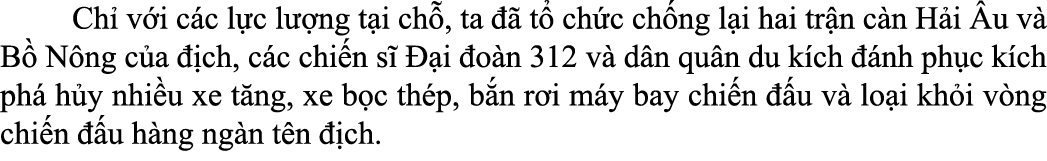 Chỉ với các lực lượng tại chỗ, ta đã tổ chức chống lại hai trận càn Hải Âu và Bồ Nông của địch, các chiến sĩ Đại đoàn 312 và dân quân du kích đánh phục kích phá hủy nhiều xe tăng, xe bọc thép, bắn rơi máy bay chiến đấu và loại khỏi vòng chiến đấu hàng ngàn tên địch.